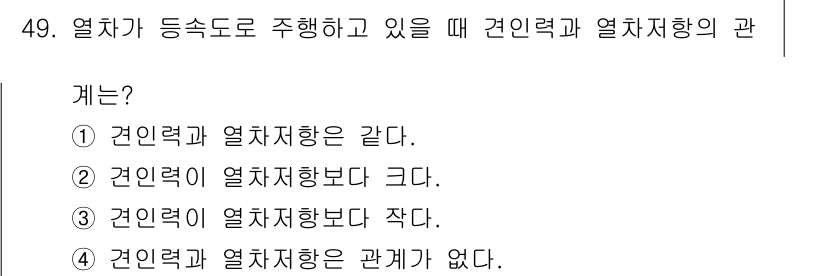 49. 열차가 등속도로 주행하고 있을 때 견인력과 열차저항의 관계는?

① 견인력과 열차저항은 같다.
② 견인력이 열차저항보다 크다.
③ 견인력이 열차저항보다 작다.
④ 견인력과 열차저항은 관계가 없다.